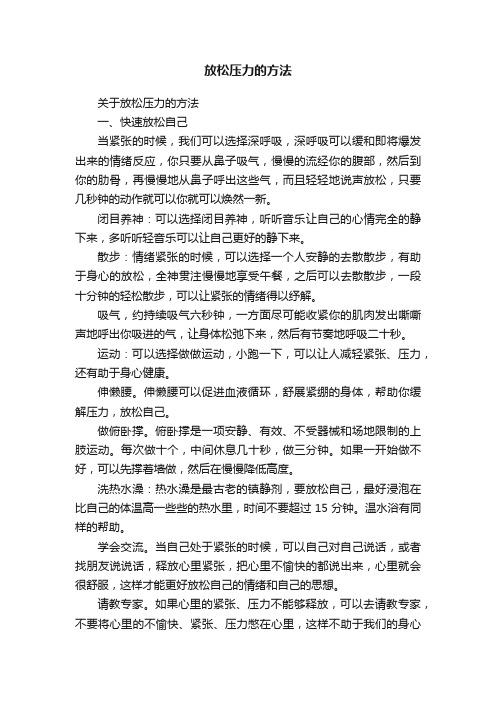 放松压力的方法

关于放松压力的方法

一、快速放松自己

当紧张的时候，我们可以选择深呼吸，深呼吸可以缓和即将爆发出来的情绪反应，你只要从鼻子吸气，慢慢的流经你的腹部，然后到你的肋骨，再慢慢地从鼻子呼出这些气，而且轻轻地说声放松，只要几秒钟的动作就可以你就可以焕然一新。

闭目养神：可以选择闭目养神，听听音乐让自己的心情完全的静下来，多听听轻音乐可以让自己更好的静下来。

散步：情绪紧张的时候，可以选择一个人安静的去散散步，有助于身心的放松，全神贯注慢慢地享受午餐，之后可以去散散步，一段十分钟的轻松散步，可以让紧张的情绪得以纾解。

吸气，约持续吸气六秒钟，一方面尽可能收紧你的肌肉发出嘶嘶声地呼出你吸进的气，让身体松弛下来，然后有节奏地呼吸二十秒。

运动：可以选择做做运动，小跑一下，可以让人减轻紧张、压力，还有助于身心健康。

伸懒腰。伸懒腰可以促进血液循环，舒展紧绷的身体，帮助你缓解压力，放松自己。

做俯卧撑。俯卧撑是一项安静、有效、不受器械和场地限制的上肢运动。每次做十个，中间休息几十秒，做三分钟。如果一开始做不好，可以先撑着墙做，然后在慢慢降低高度。

洗热水澡：热水澡是最古老的镇静剂，要放松自己，最好浸泡在比自己的体温高一些些的热水里，时间不要超过 15 分钟。温水浴有同样的帮助。

学会交流。当自己处于紧张的时候，可以自己对自己说话，或者找朋友说说话，释放心里紧张，把心里不愉快的都说出来，心里就会很舒服，这样才能更好放松自己的情绪和自己的思想。

请教专家。如果心里的紧张、压力不能够释放，可以去请教专家，不要将心里的不愉快、紧张、压力憋在心里，这样不助于我们的身心